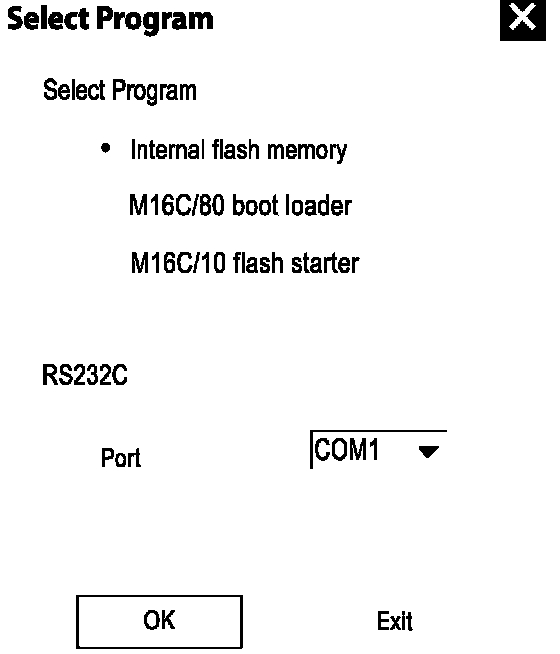 Select Program

Select Program

• Internal flash memory

M16C/80 boot loader

M16C/10 flash starter

RS232C

Port

COM1

OK

Exit